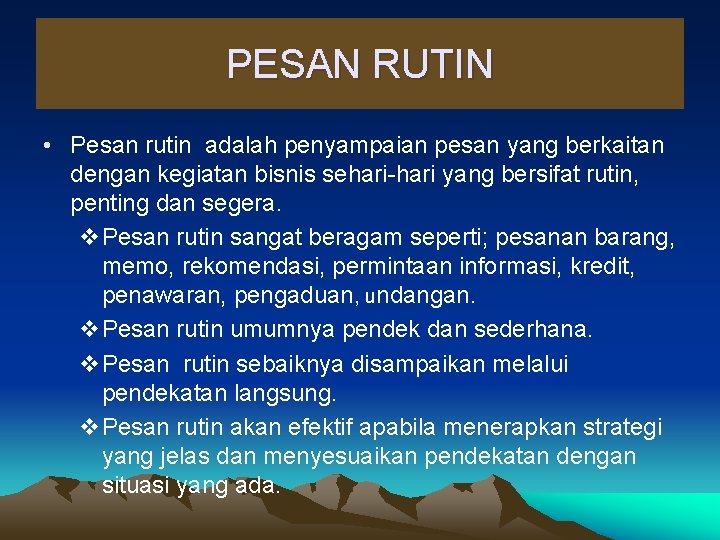 PESAN RUTIN

• Pesan rutin adalah penyampaian pesan yang berkaitan dengan kegiatan bisnis sehari-hari yang bersifat rutin, penting dan segera.

❖ Pesan rutin sangat beragam seperti; pesanan barang, memo, rekomendasi, permintaan informasi, kredit, penawaran, pengaduan, undangan.

❖ Pesan rutin umumnya pendek dan sederhana.

❖ Pesan rutin sebaiknya disampaikan melalui pendekatan langsung.

❖ Pesan rutin akan efektif apabila menerapkan strategi yang jelas dan menyesuaikan pendekatan dengan situasi yang ada.